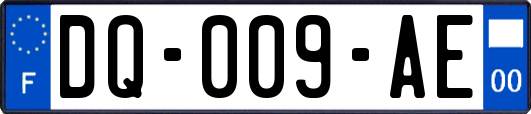 F

DQ-009-AE

00